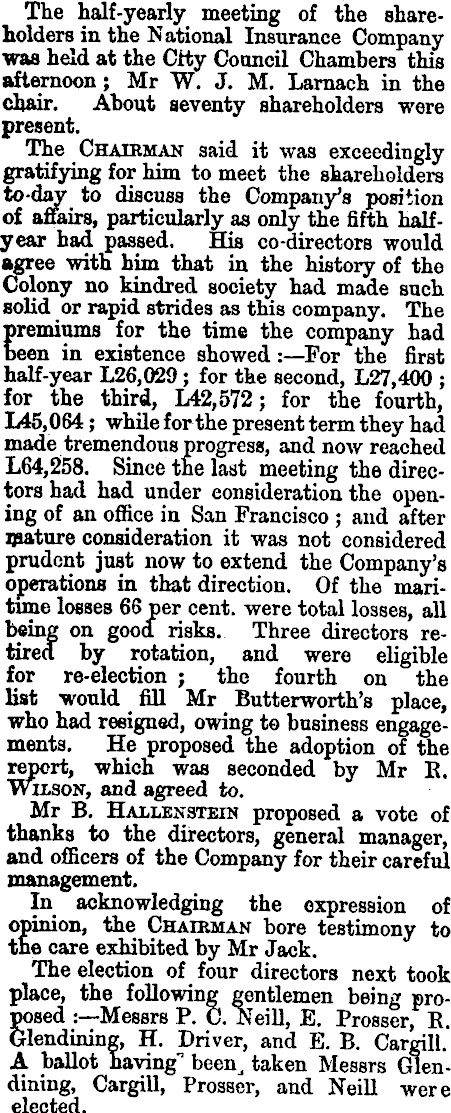 The half-yearly meeting of the shareholders in the National Insurance Company was held at the City Council Chambers this afternoon; Mr W. J. M. Larnach in the chair. About seventy shareholders were present.

The CHAIRMAN said it was exceedingly gratifying for him to meet the shareholders to-day to discuss the Company's position of affairs, particularly as only the fifth half-year had passed. His co-directors would agree with him that in the history of the Colony no kindred society had made such solid or rapid strides as this company. The premiums for the time the company had been in existence showed:—For the first half-year L26,029; for the second, L27,400; for the third, L42,572; for the fourth, L45,064; while for the present term they had made tremendous progress, and now reached L64,258. Since the last meeting the directors had had under consideration the opening of an office in San Francisco; and after mature consideration it was not considered prudent just now to extend the Company's operations in that direction. Of the maritime losses 66 per cent. were total losses, all being on good risks. Three directors retired by rotation, and were eligible for re-election; the fourth on the list would fill Mr Butterworth's place, who had resigned, owing to business engagements. He proposed the adoption of the report, which was seconded by Mr R. WILSON, and agreed to.

Mr B. HALLENSTEIN proposed a vote of thanks to the directors, general manager, and officers of the Company for their careful management.

In acknowledging the expression of opinion, the CHAIRMAN bore testimony to the care exhibited by Mr Jack.

The election of four directors next took place, the following gentlemen being proposed:—Messrs P. C. Neill, E. Prosser, R. Glendining, H. Driver, and E. B. Cargill. A ballot having been taken Messrs Glendining, Cargill, Prosser, and Neill were elected.